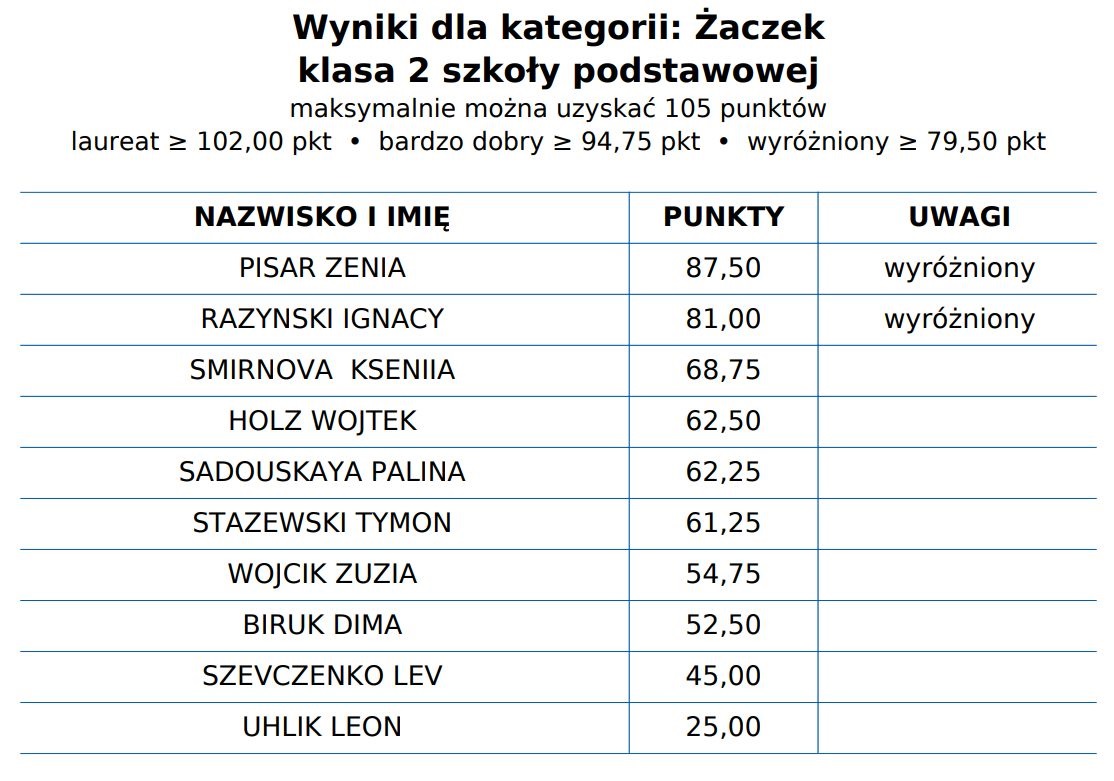 Wyniki dla kategorii: Żaczek
klasa 2 szkoły podstawowej
maksymalnie można uzyskać 105 punktów
laureat ≥ 102,00 pkt • bardzo dobry ≥ 94,75 pkt • wyróżniony ≥ 79,50 pkt

| NAZWISKO I IMIĘ | PUNKTY | UWAGI |
|---|---|---|
| PISAR ZENIA | 87,50 | wyróżniony |
| RAZYNSKI IGNACY | 81,00 | wyróżniony |
| SMIRNOVA KSENIIA | 68,75 | |
| HOLZ WOJTEK | 62,50 | |
| SADOUSKAYA PALINA | 62,25 | |
| STAZEWSKI TYMON | 61,25 | |
| WOJCIK ZUZIA | 54,75 | |
| BIRUK DIMA | 52,50 | |
| SZEVCZENKO LEV | 45,00 | |
| UHLIK LEON | 25,00 | |